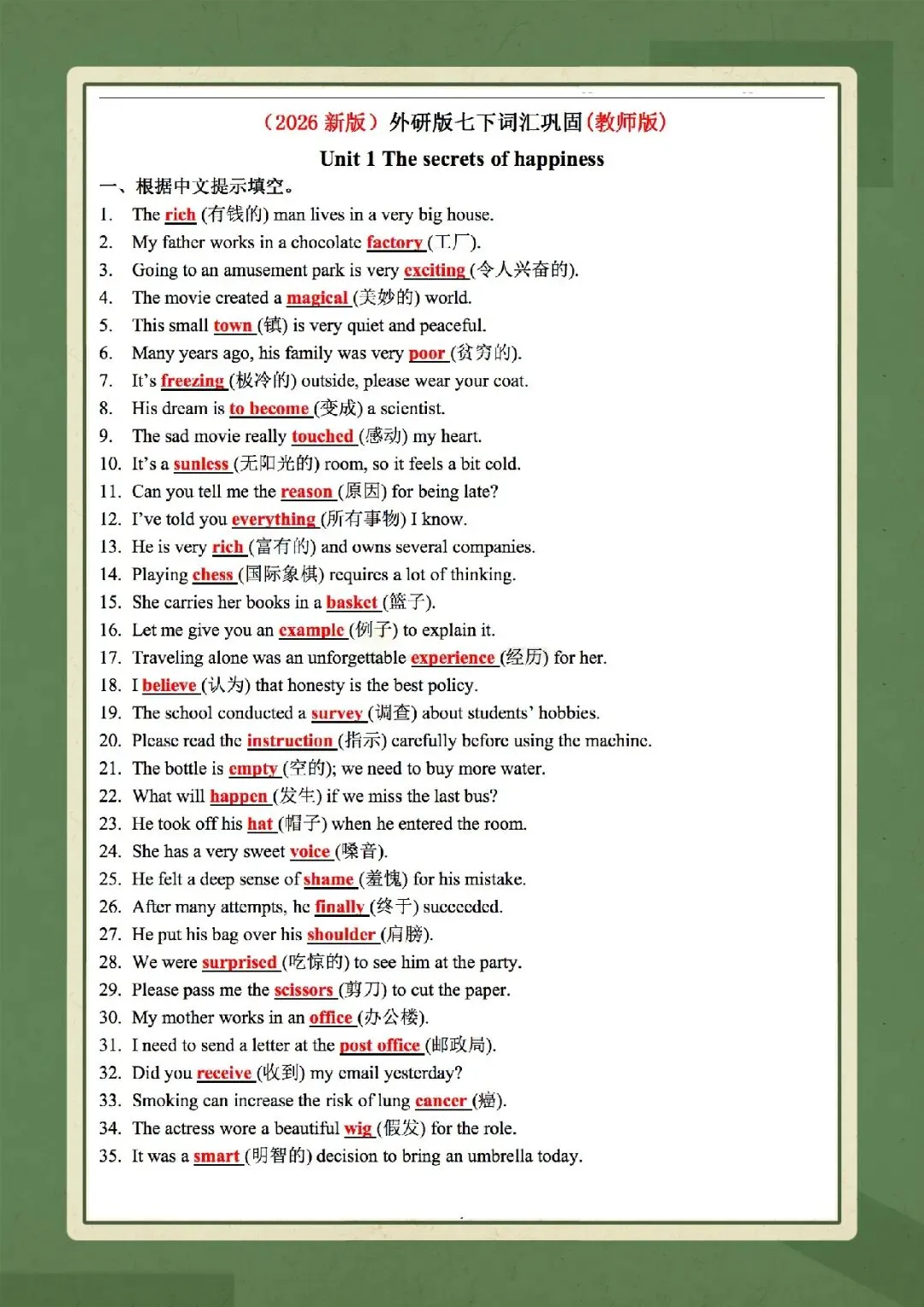 （2026 新版）外研版七下词汇巩固(教师版)

Unit 1 The secrets of happiness

一、根据中文提示填空。

1. The rich (有钱的) man lives in a very big house.
2. My father works in a chocolate factory (工厂).
3. Going to an amusement park is very exciting (令人兴奋的).
4. The movie created a magical (美妙的) world.
5. This small town (镇) is very quiet and peaceful.
6. Many years ago, his family was very poor (贫穷的).
7. It's freezing (极冷的) outside, please wear your coat.
8. His dream is to become (变成) a scientist.
9. The sad movie really touched (感动) my heart.
10. It's a sunless (无阳光的) room, so it feels a bit cold.
11. Can you tell me the reason (原因) for being late?
12. I've told you everything (所有事物) I know.
13. He is very rich (富有的) and owns several companies.
14. Playing chess (国际象棋) requires a lot of thinking.
15. She carries her books in a basket (篮子).
16. Let me give you an example (例子) to explain it.
17. Traveling alone was an unforgettable experience (经历) for her.
18. I believe (认为) that honesty is the best policy.
19. The school conducted a survey (调查) about students' hobbies.
20. Please read the instruction (指示) carefully before using the machine.
21. The bottle is empty (空的); we need to buy more water.
22. What will happen (发生) if we miss the last bus?
23. He took off his hat (帽子) when he entered the room.
24. She has a very sweet voice (嗓音).
25. He felt a deep sense of shame (羞愧) for his mistake.
26. After many attempts, he finally (终于) succeeded.
27. He put his bag over his shoulder (肩膀).
28. We were surprised (吃惊的) to see him at the party.
29. Please pass me the scissors (剪刀) to cut the paper.
30. My mother works in an office (办公楼).
31. I need to send a letter at the post office (邮政局).
32. Did you receive (收到) my email yesterday?
33. Smoking can increase the risk of lung cancer (癌).
34. The actress wore a beautiful wig (假发) for the role.
35. It was a smart (明智的) decision to bring an umbrella today.